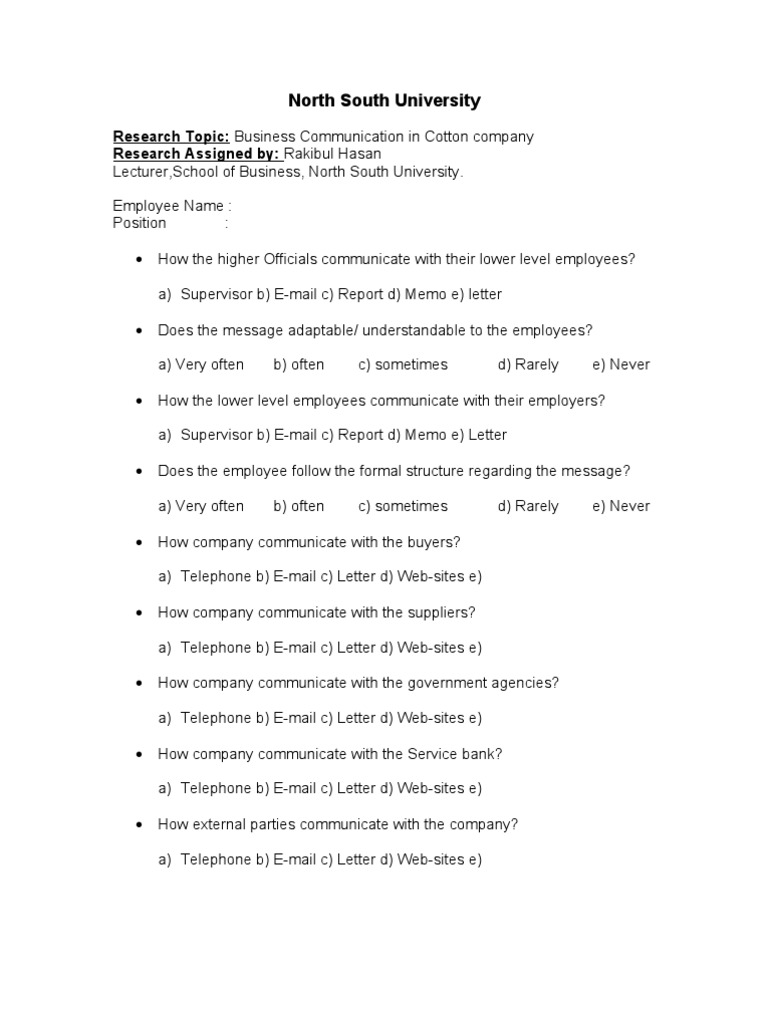 North South University

Research Topic: Business Communication in Cotton company
Research Assigned by: Rakibul Hasan
Lecturer,School of Business, North South University.

Employee Name :
Position :

• How the higher Officials communicate with their lower level employees?

a) Supervisor b) E-mail c) Report d) Memo e) letter

• Does the message adaptable/ understandable to the employees?

a) Very often b) often c) sometimes d) Rarely e) Never

• How the lower level employees communicate with their employers?

a) Supervisor b) E-mail c) Report d) Memo e) Letter

• Does the employee follow the formal structure regarding the message?

a) Very often b) often c) sometimes d) Rarely e) Never

• How company communicate with the buyers?

a) Telephone b) E-mail c) Letter d) Web-sites e)

• How company communicate with the suppliers?

a) Telephone b) E-mail c) Letter d) Web-sites e)

• How company communicate with the government agencies?

a) Telephone b) E-mail c) Letter d) Web-sites e)

• How company communicate with the Service bank?

a) Telephone b) E-mail c) Letter d) Web-sites e)

• How external parties communicate with the company?

a) Telephone b) E-mail c) Letter d) Web-sites e)